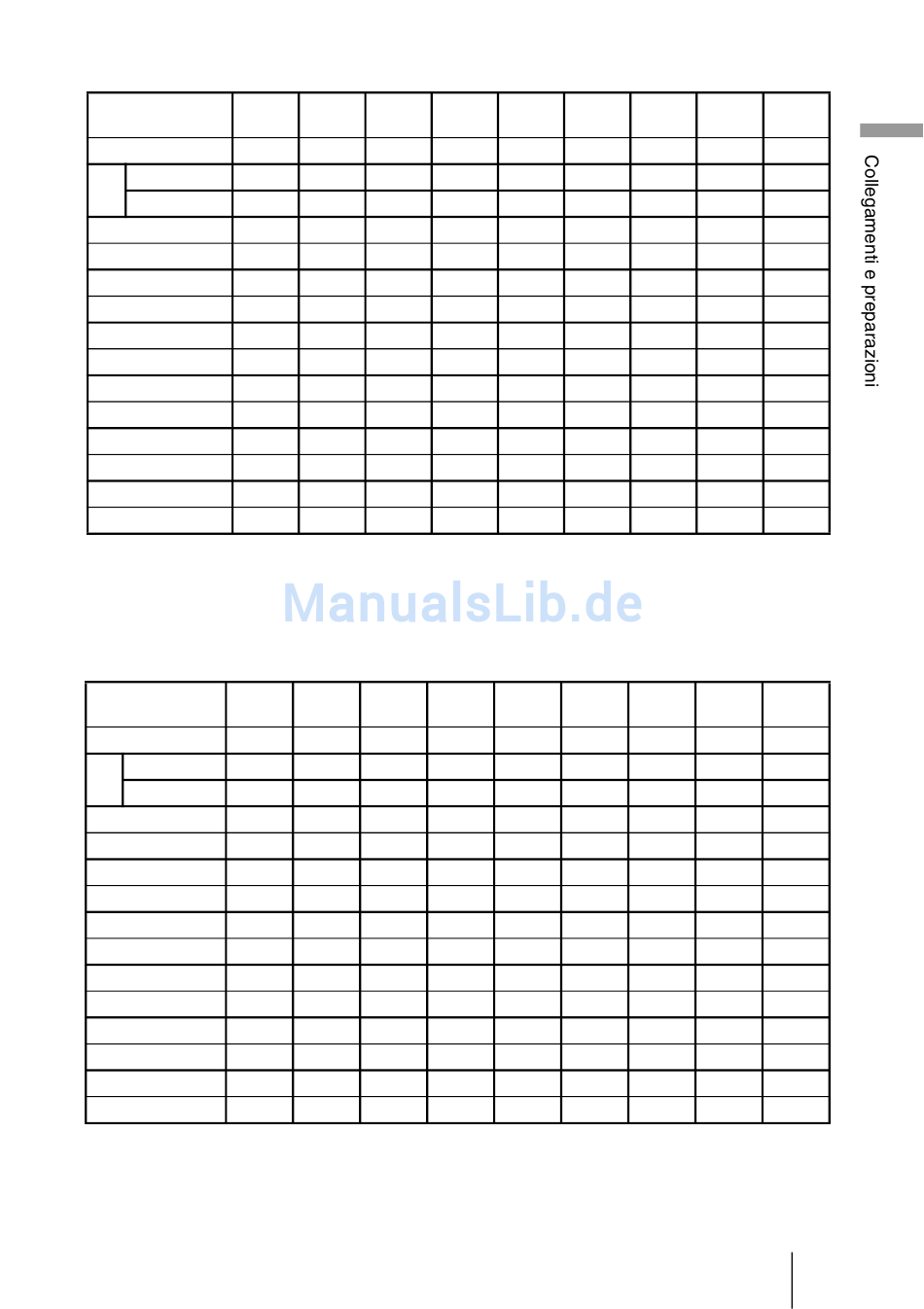 Collegamenti e preparazioni

ManualsLib.de